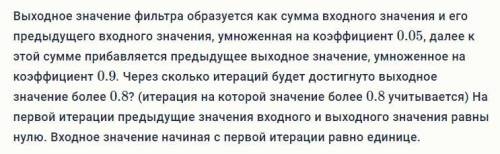 Выходное значение фильтра образуется как сумма входного значения и его предыдущего входного значения, умноженная на коэффициент $0.05$, далее к этой сумме прибавляется предыдущее выходное значение, умноженное на коэффициент $0.9$. Через сколько итераций будет достигнуто выходное значение более $0.8$? (итерация на которой значение более $0.8$ учитывается) На первой итерации предыдущие значения входного и выходного значения равны нулю. Входное значение начиная с первой итерации равно единице.